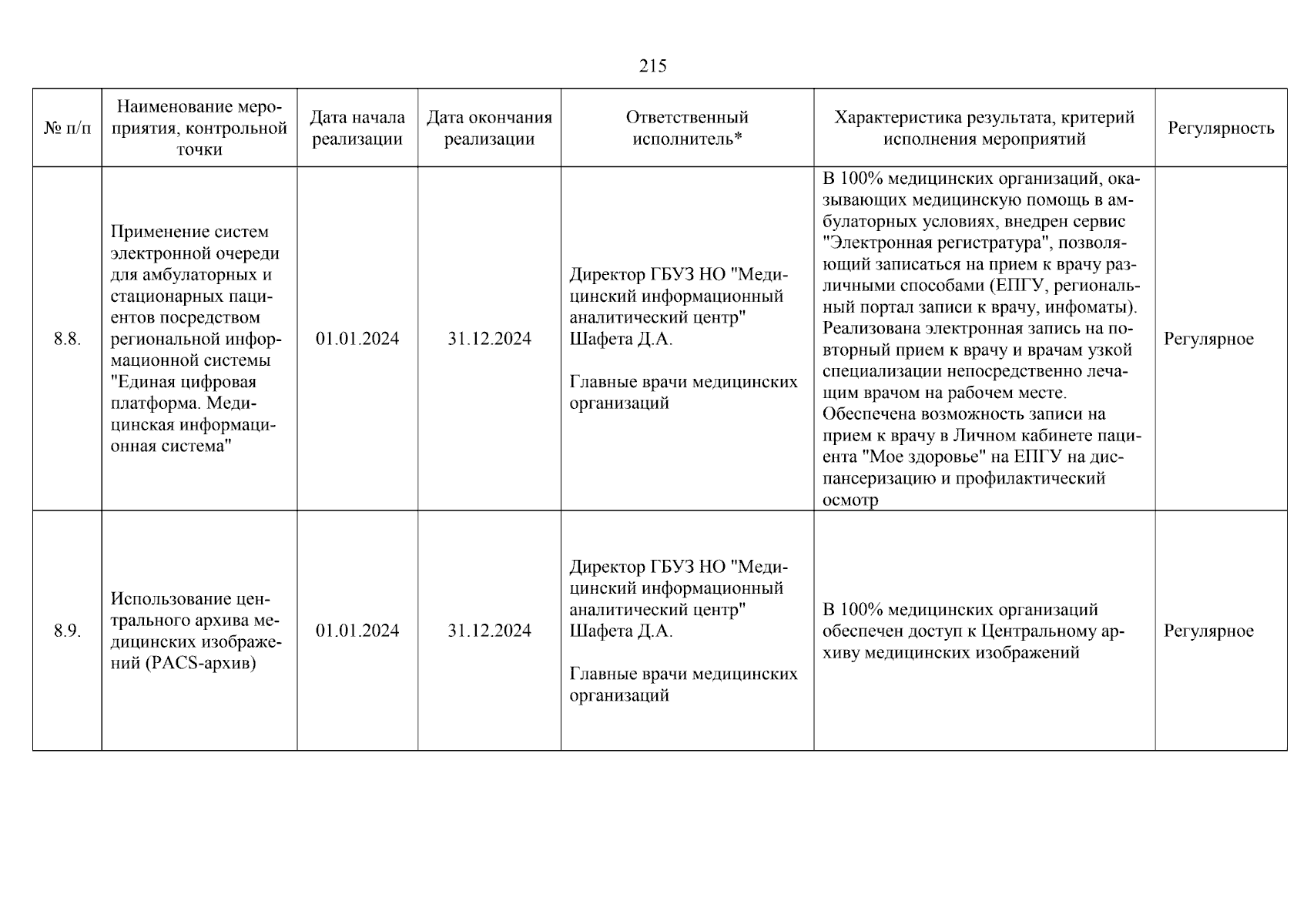 215

| № п/п | Наименование мероприятия, контрольной точки | Дата начала реализации | Дата окончания реализации | Ответственный исполнитель* | Характеристика результата, критерий исполнения мероприятий | Регулярность |
|---|---|---|---|---|---|---|
| 8.8. | Применение систем электронной очереди для амбулаторных и стационарных пациентов посредством региональной информационной системы "Единая цифровая платформа. Медицинская информационная система" | 01.01.2024 | 31.12.2024 | Директор ГБУЗ НО "Медицинский информационный аналитический центр" Шафета Д.А. Главные врачи медицинских организаций | В 100% медицинских организаций, оказывающих медицинскую помощь в амбулаторных условиях, внедрен сервис "Электронная регистратура", позволяющий записаться на прием к врачу различными способами (ЕПГУ, региональный портал записи к врачу, инфоматы). Реализована электронная запись на повторный прием к врачу и врачам узкой специализации непосредственно лечащим врачом на рабочем месте. Обеспечена возможность записи на прием к врачу в Личном кабинете пациента "Мое здоровье" на ЕПГУ на диспансеризацию и профилактический осмотр | Регулярное |
| 8.9. | Использование центрального архива медицинских изображений (PACS-архив) | 01.01.2024 | 31.12.2024 | Директор ГБУЗ НО "Медицинский информационный аналитический центр" Шафета Д.А. Главные врачи медицинских организаций | В 100% медицинских организаций обеспечен доступ к Центральному архиву медицинских изображений | Регулярное |